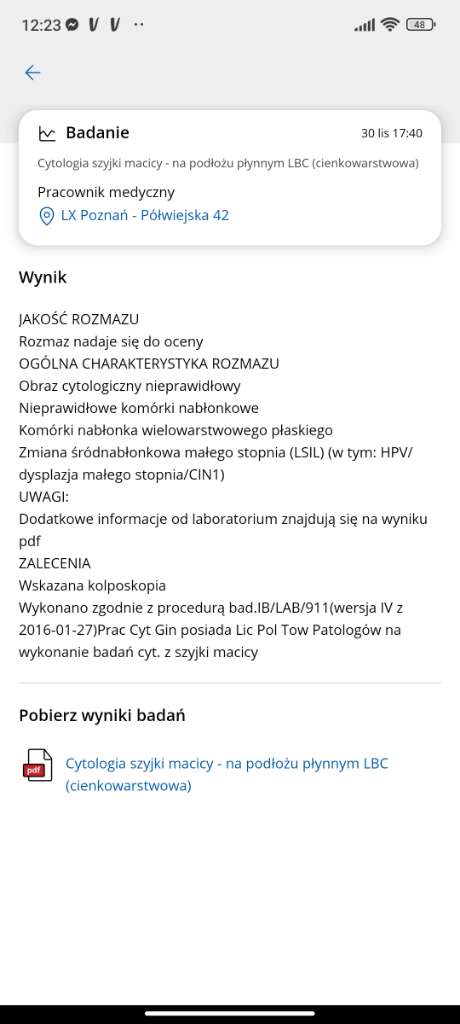 12:23 48

Badanie 30 lis 17:40

Cytologia szyjki macicy - na podłożu płynnym LBC (cienkowarstwowa)

Pracownik medyczny

LX Poznań - Półwiejska 42

Wynik

JAKOŚĆ ROZMAZU
Rozmaz nadaje się do oceny
OGÓLNA CHARAKTERYSTYKA ROZMAZU
Obraz cytologiczny nieprawidłowy
Nieprawidłowe komórki nabłonkowe
Komórki nabłonka wielowarstwowego płaskiego
Zmiana śródnabłonkowa małego stopnia (LSIL) (w tym: HPV/ dysplazja małego stopnia/CIN1)
UWAGI:
Dodatkowe informacje od laboratorium znajdują się na wyniku pdf
ZALECENIA
Wskazana kolposkopia
Wykonano zgodnie z procedurą bad.IB/LAB/911(wersja IV z 2016-01-27)Prac Cyt Gin posiada Lic Pol Tow Patologów na wykonanie badań cyt. z szyjki macicy

Pobierz wyniki badań

pdf

Cytologia szyjki macicy - na podłożu płynnym LBC (cienkowarstwowa)